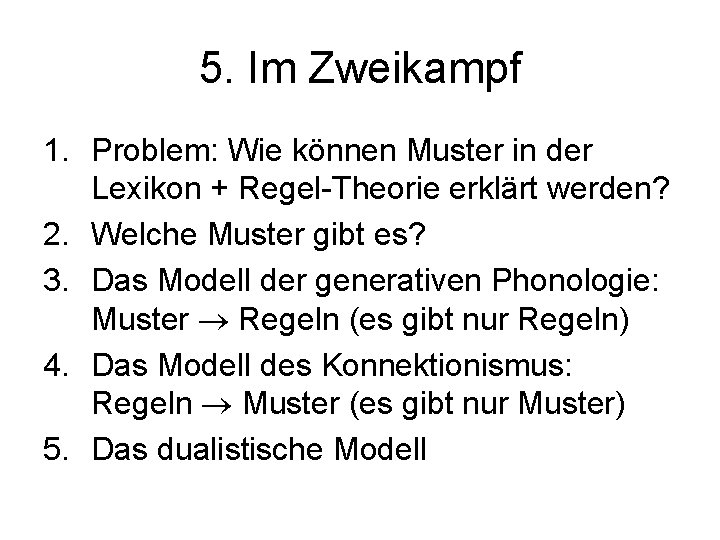 5. Im Zweikampf

1. Problem: Wie können Muster in der Lexikon + Regel-Theorie erklärt werden?
2. Welche Muster gibt es?
3. Das Modell der generativen Phonologie: Muster $\rightarrow$ Regeln (es gibt nur Regeln)
4. Das Modell des Konnektionismus: Regeln $\rightarrow$ Muster (es gibt nur Muster)
5. Das dualistische Modell